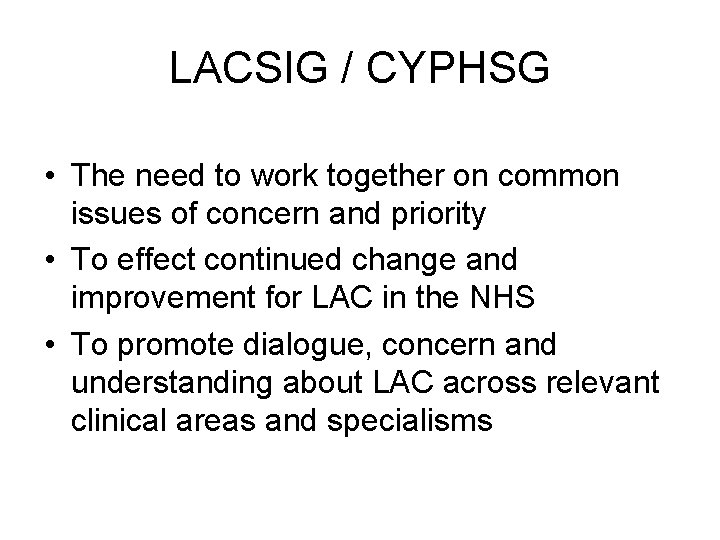 LACSIG / CYPHSG

• The need to work together on common issues of concern and priority
• To effect continued change and improvement for LAC in the NHS
• To promote dialogue, concern and understanding about LAC across relevant clinical areas and specialisms